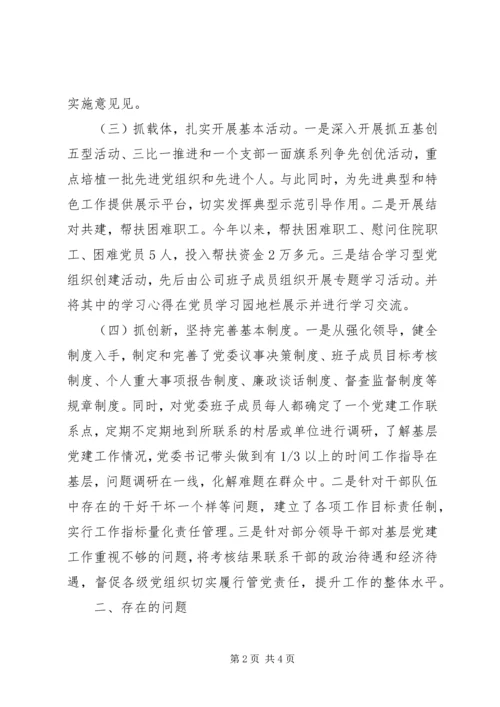 实施意见见。

（三）抓载体，扎实开展基本活动。一是深入开展抓五基创五型活动、三比一推进和一个支部一面旗系列争先创优活动，重点培植一批先进党组织和先进个人。与此同时，为先进典型和特色工作提供展示平台，切实发挥典型示范引导作用。二是开展结对共建，帮扶困难职工。今年以来，帮扶困难职工、慰问住院职工、困难党员5人，投入帮扶资金2万多元。三是结合学习型党组织创建活动，先后由公司班子成员组织开展专题学习活动。并将其中的学习心得在党员学习园地栏展示并进行学习交流。

（四）抓创新，坚持完善基本制度。一是从强化领导，健全制度入手，制定和完善了党委议事决策制度、班子成员目标考核制度、个人重大事项报告制度、廉政谈话制度、督查监督制度等规章制度。同时，对党委班子成员每人都确定了一个党建工作联系点，定期不定期地到所联系的村居或单位进行调研，了解基层党建工作情况，党委书记带头做到有1/3以上的时间工作指导在基层，问题调研在一线，化解难题在群众中。二是针对干部队伍中存在的干好干坏一个样等问题，建立了各项工作目标责任制，实行工作指标量化责任管理。三是针对部分领导干部对基层党建工作重视不够的问题，将考核结果联系干部的政治待遇和经济待遇，督促各级党组织切实履行管党责任，提升工作的整体水平。

二、存在的问题

第2页 共4页